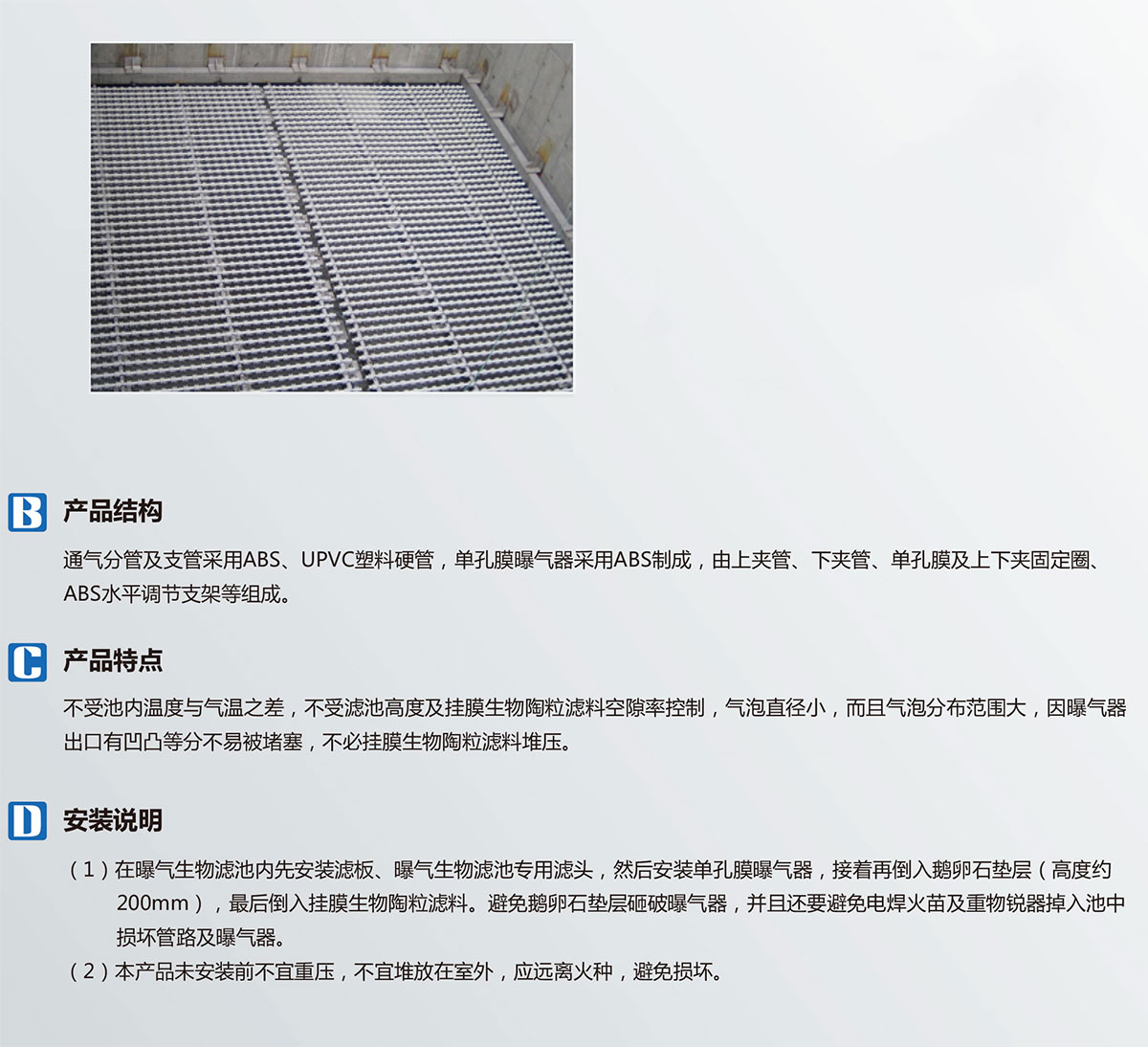 B 产品结构

通气分管及支管采用ABS、UPVC塑料硬管，单孔膜曝气器采用ABS制成，由上夹管、下夹管、单孔膜及上下夹固定圈、ABS水平调节支架等组成。

C 产品特点

不受池内温度与气温之差，不受滤池高度及挂膜生物陶粒滤料空隙率控制，气泡直径小，而且气泡分布范围大，因曝气器出口有凹凸等分不易被堵塞，不必挂膜生物陶粒滤料堆压。

D 安装说明

（1）在曝气生物滤池内先安装滤板、曝气生物滤池专用滤头，然后安装单孔膜曝气器，接着再倒入鹅卵石垫层（高度约200mm），最后倒入挂膜生物陶粒滤料。避免鹅卵石垫层砸破曝气器，并且还要避免电焊火苗及重物锐器掉入池中损坏管路及曝气器。
（2）本产品未安装前不宜重压，不宜堆放在室外，应远离火种，避免损坏。